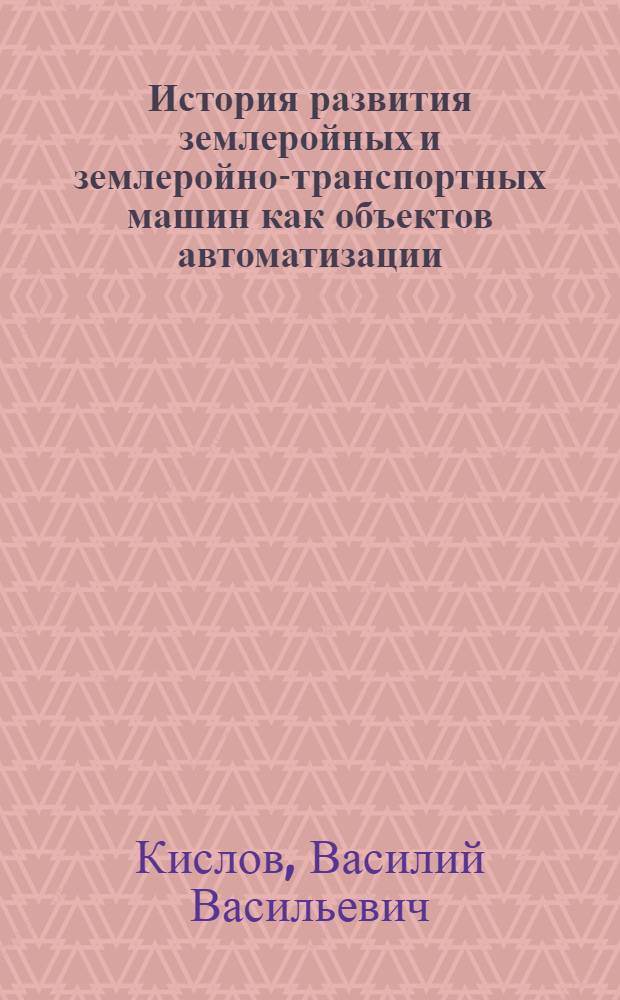 История развития землеройных и землеройно-транспортных машин как объектов автоматизации

Кислов, Василий Васильевич